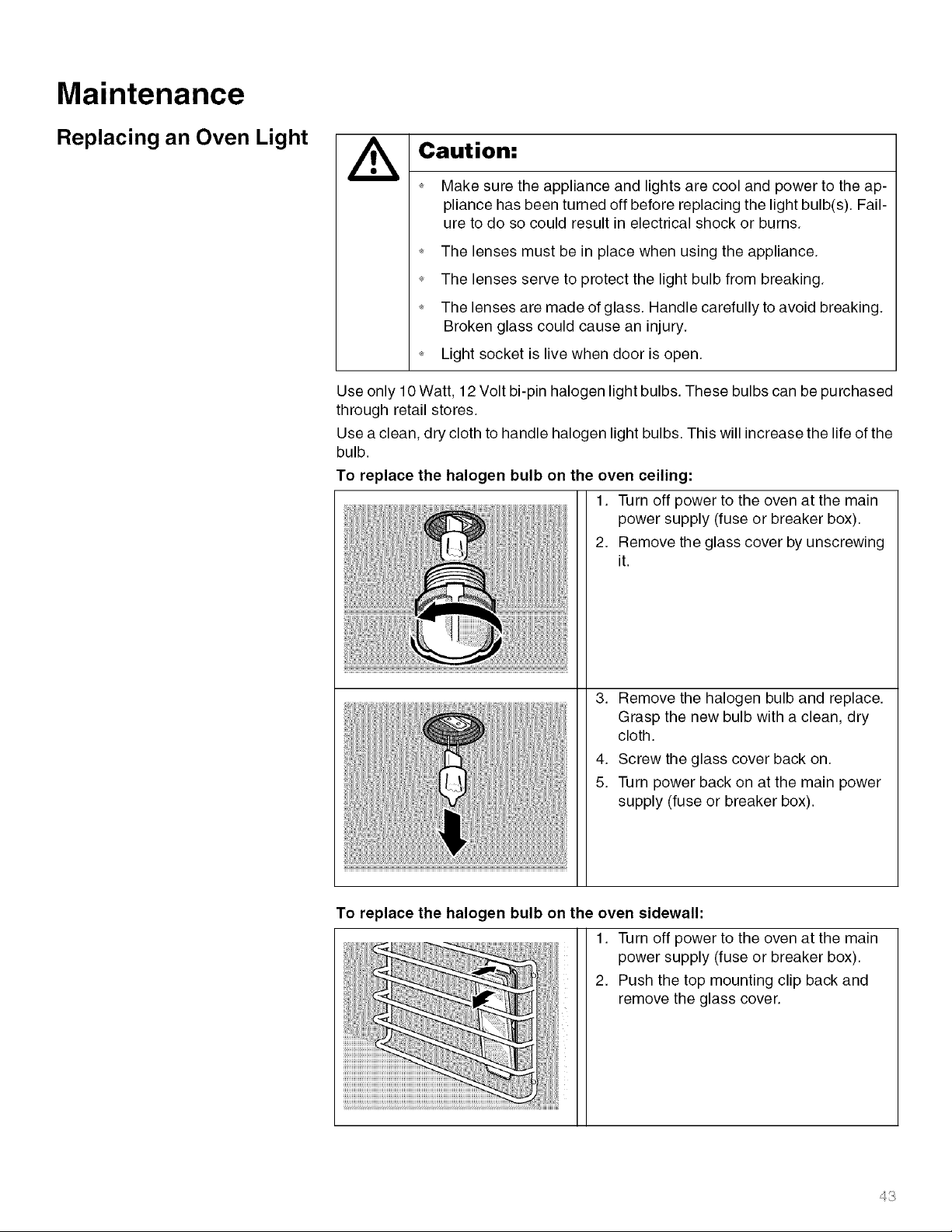 Maintenance

Replacing an Oven Light

Caution:

• Make sure the appliance and lights are cool and power to the appliance has been turned off before replacing the light bulb(s). Failure to do so could result in electrical shock or burns.

• The lenses must be in place when using the appliance.

• The lenses serve to protect the light bulb from breaking.

• The lenses are made of glass. Handle carefully to avoid breaking. Broken glass could cause an injury.

• Light socket is live when door is open.

Use only 10 Watt, 12 Volt bi-pin halogen light bulbs. These bulbs can be purchased through retail stores.

Use a clean, dry cloth to handle halogen light bulbs. This will increase the life of the bulb.

To replace the halogen bulb on the oven ceiling:

1. Turn off power to the oven at the main power supply (fuse or breaker box).
2. Remove the glass cover by unscrewing it.

3. Remove the halogen bulb and replace. Grasp the new bulb with a clean, dry cloth.
4. Screw the glass cover back on.
5. Turn power back on at the main power supply (fuse or breaker box).

To replace the halogen bulb on the oven sidewall:

1. Turn off power to the oven at the main power supply (fuse or breaker box).
2. Push the top mounting clip back and remove the glass cover.

43